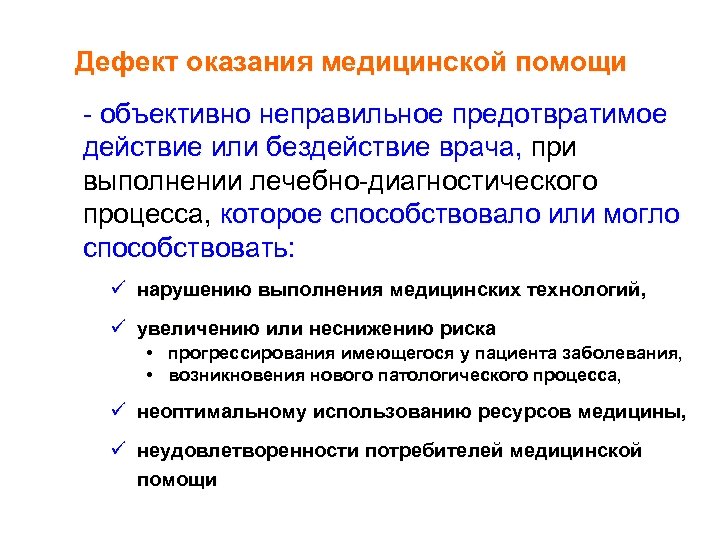 Дефект оказания медицинской помощи

- объективно неправильное предотвратимое действие или бездействие врача, при выполнении лечебно-диагностического процесса, которое способствовало или могло способствовать:

✓ нарушению выполнения медицинских технологий,

✓ увеличению или неснижению риска
• прогрессирования имеющегося у пациента заболевания,
• возникновения нового патологического процесса,

✓ неоптимальному использованию ресурсов медицины,

✓ неудовлетворенности потребителей медицинской помощи